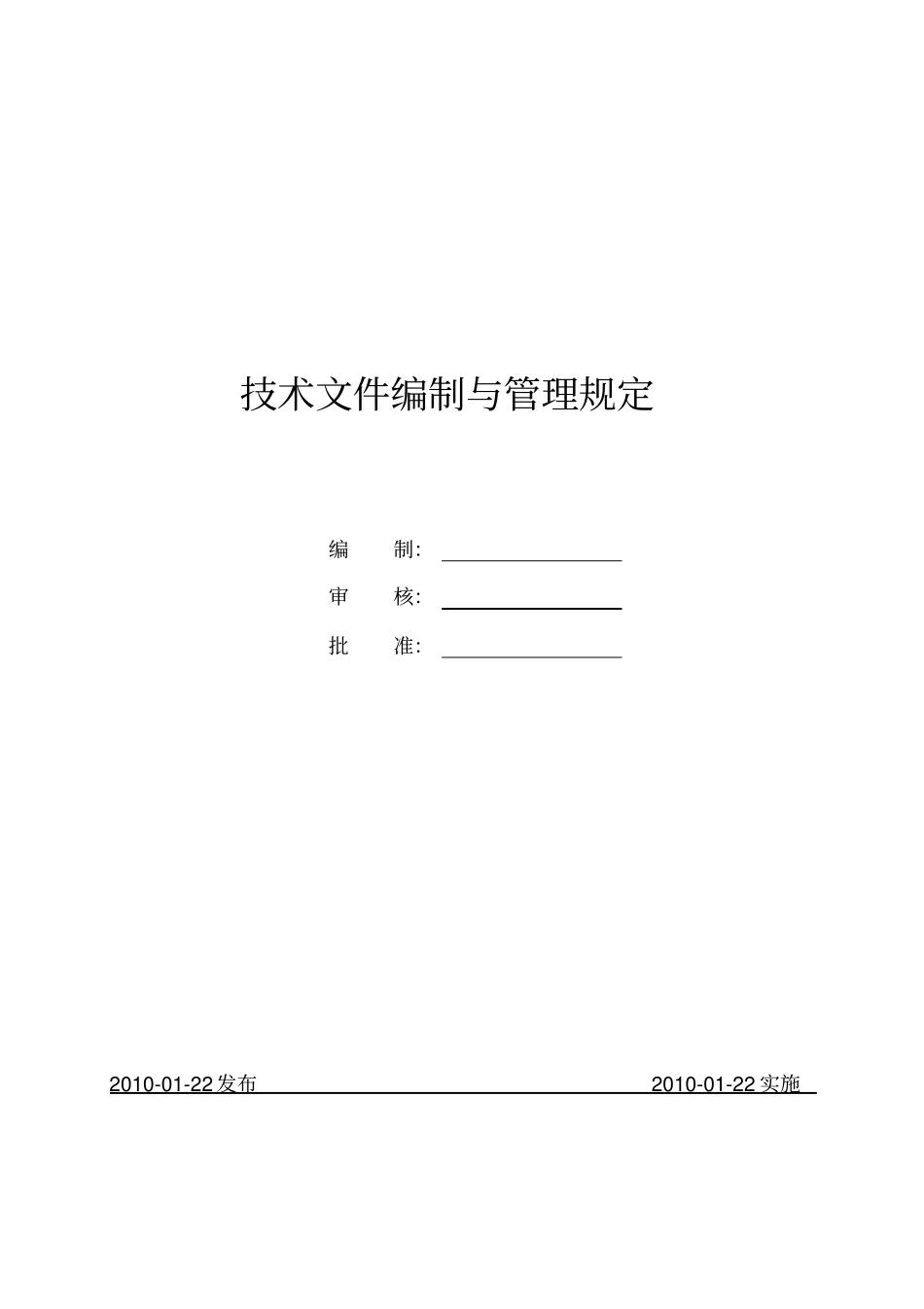 技术文件编制与管理规定

编　制：

审　核：

批　准：

2010-01-22发布

2010-01-22实施